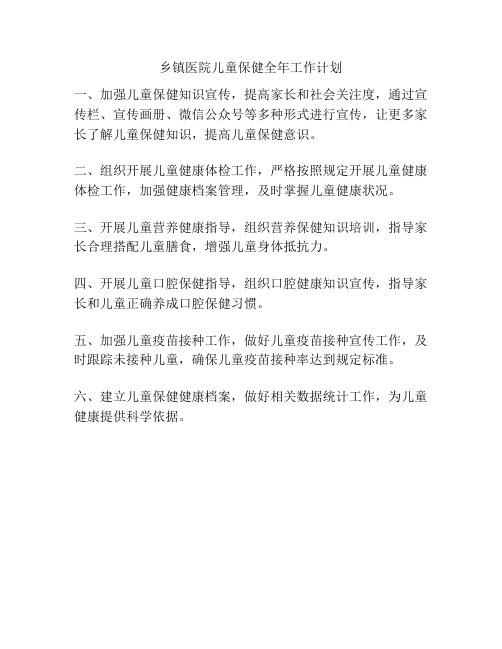 乡镇医院儿童保健全年工作计划

一、加强儿童保健知识宣传，提高家长和社会关注度，通过宣传栏、宣传画册、微信公众号等多种形式进行宣传，让更多家长了解儿童保健知识，提高儿童保健意识。

二、组织开展儿童健康体检工作，严格按照规定开展儿童健康体检工作，加强健康档案管理，及时掌握儿童健康状况。

三、开展儿童营养健康指导，组织营养保健知识培训，指导家长合理搭配儿童膳食，增强儿童身体抵抗力。

四、开展儿童口腔保健指导，组织口腔健康知识宣传，指导家长和儿童正确养成口腔保健习惯。

五、加强儿童疫苗接种工作，做好儿童疫苗接种宣传工作，及时跟踪未接种儿童，确保儿童疫苗接种率达到规定标准。

六、建立儿童保健健康档案，做好相关数据统计工作，为儿童健康提供科学依据。